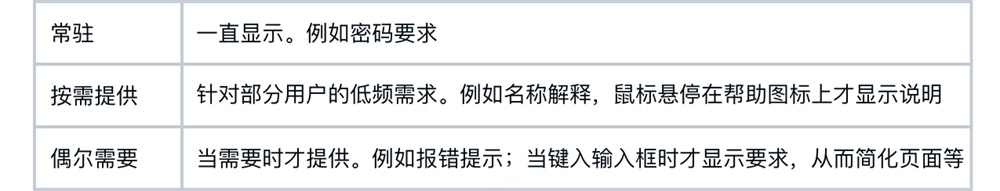 | 常驻 | 一直显示。例如密码要求 |
|---|---|
| 按需提供 | 针对部分用户的低频需求。例如名称解释，鼠标悬停在帮助图标上才显示说明 |
| 偶尔需要 | 当需要时才提供。例如报错提示；当键入输入框时才显示要求，从而简化页面等 |